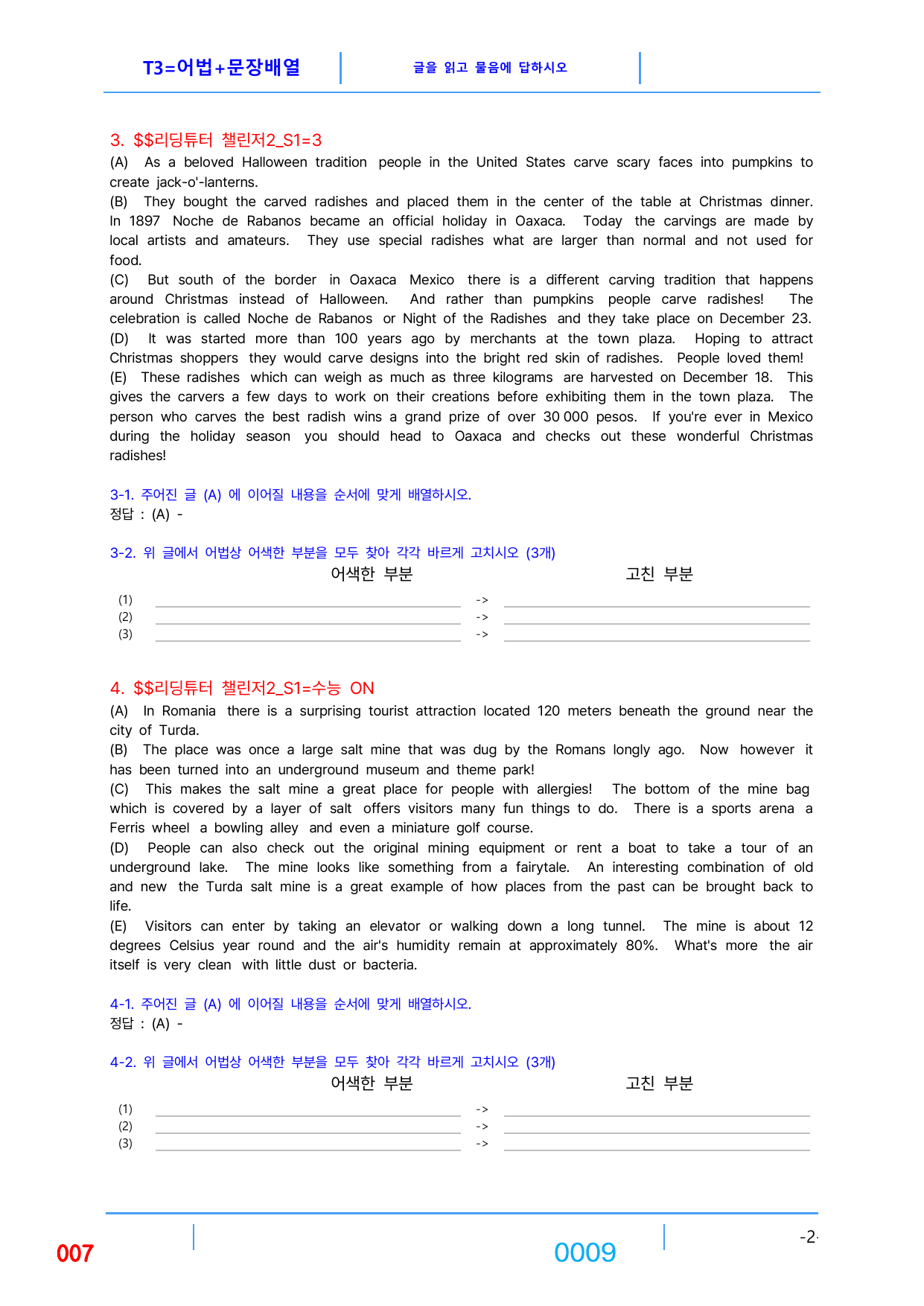 T3=어법+문장배열

글을 읽고 물음에 답하시오

3. $$리딩튜터 챌린저2_S1=3

(A) As a beloved Halloween tradition people in the United States carve scary faces into pumpkins to create jack-o'-lanterns.

(B) They bought the carved radishes and placed them in the center of the table at Christmas dinner. In 1897 Noche de Rabanos became an official holiday in Oaxaca. Today the carvings are made by local artists and amateurs. They use special radishes what are larger than normal and not used for food.

(C) But south of the border in Oaxaca Mexico there is a different carving tradition that happens around Christmas instead of Halloween. And rather than pumpkins people carve radishes! The celebration is called Noche de Rabanos or Night of the Radishes and they take place on December 23.

(D) It was started more than 100 years ago by merchants at the town plaza. Hoping to attract Christmas shoppers they would carve designs into the bright red skin of radishes. People loved them!

(E) These radishes which can weigh as much as three kilograms are harvested on December 18. This gives the carvers a few days to work on their creations before exhibiting them in the town plaza. The person who carves the best radish wins a grand prize of over 30 000 pesos. If you're ever in Mexico during the holiday season you should head to Oaxaca and checks out these wonderful Christmas radishes!

3-1. 주어진 글 (A) 에 이어질 내용을 순서에 맞게 배열하시오.
정답 : (A) -

3-2. 위 글에서 어법상 어색한 부분을 모두 찾아 각각 바르게 고치시오 (3개)

어색한 부분 고친 부분

(1) ____ -> ____
(2) ____ -> ____
(3) ____ -> ____

4. $$리딩튜터 챌린저2_S1=수능 ON

(A) In Romania there is a surprising tourist attraction located 120 meters beneath the ground near the city of Turda.

(B) The place was once a large salt mine that was dug by the Romans longly ago. Now however it has been turned into an underground museum and theme park!

(C) This makes the salt mine a great place for people with allergies! The bottom of the mine bag which is covered by a layer of salt offers visitors many fun things to do. There is a sports arena a Ferris wheel a bowling alley and even a miniature golf course.

(D) People can also check out the original mining equipment or rent a boat to take a tour of an underground lake. The mine looks like something from a fairytale. An interesting combination of old and new the Turda salt mine is a great example of how places from the past can be brought back to life.

(E) Visitors can enter by taking an elevator or walking down a long tunnel. The mine is about 12 degrees Celsius year round and the air's humidity remain at approximately 80%. What's more the air itself is very clean with little dust or bacteria.

4-1. 주어진 글 (A) 에 이어질 내용을 순서에 맞게 배열하시오.
정답 : (A) -

4-2. 위 글에서 어법상 어색한 부분을 모두 찾아 각각 바르게 고치시오 (3개)

어색한 부분 고친 부분

(1) ____ -> ____
(2) ____ -> ____
(3) ____ -> ____

007

0009

-2-